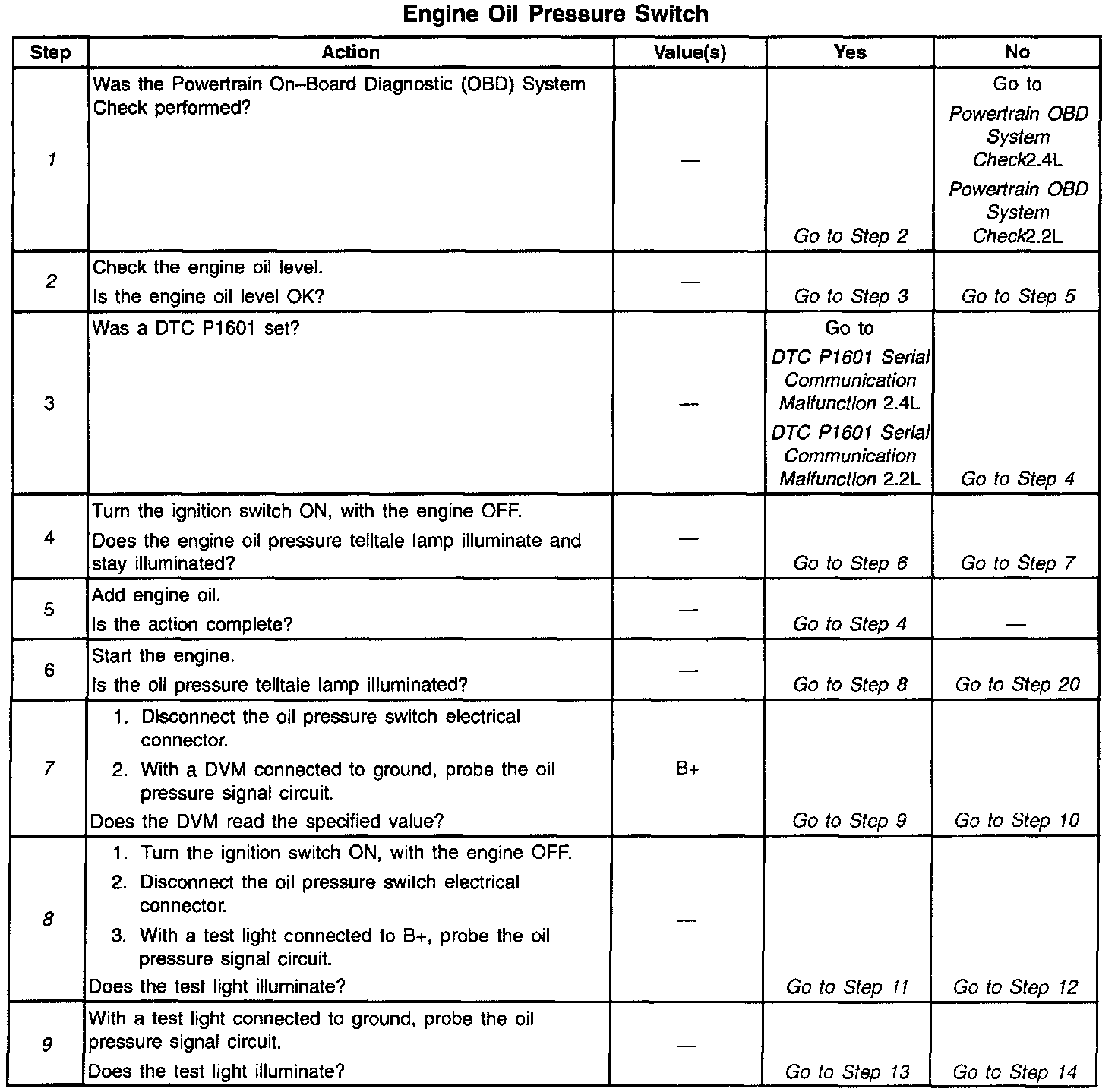 Engine Oil Pressure Switch

| Step | Action | Value(s) | Yes | No |
|---|---|---|---|---|
| 1 | Was the Powertrain On–Board Diagnostic (OBD) System Check performed? | — | Go to Step 2 | Go to Powertrain OBD System Check2.4L Powertrain OBD System Check2.2L |
| 2 | Check the engine oil level. Is the engine oil level OK? | — | Go to Step 3 | Go to Step 5 |
| 3 | Was a DTC P1601 set? | — | Go to DTC P1601 Serial Communication Malfunction 2.4L DTC P1601 Serial Communication Malfunction 2.2L | Go to Step 4 |
| 4 | Turn the ignition switch ON, with the engine OFF. Does the engine oil pressure telltale lamp illuminate and stay illuminated? | — | Go to Step 6 | Go to Step 7 |
| 5 | Add engine oil. Is the action complete? | — | Go to Step 4 | — |
| 6 | Start the engine. Is the oil pressure telltale lamp illuminated? | — | Go to Step 8 | Go to Step 20 |
| 7 | 1. Disconnect the oil pressure switch electrical connector. 2. With a DVM connected to ground, probe the oil pressure signal circuit. Does the DVM read the specified value? | B+ | Go to Step 9 | Go to Step 10 |
| 8 | 1. Turn the ignition switch ON, with the engine OFF. 2. Disconnect the oil pressure switch electrical connector. 3. With a test light connected to B+, probe the oil pressure signal circuit. Does the test light illuminate? | — | Go to Step 11 | Go to Step 12 |
| 9 | With a test light connected to ground, probe the oil pressure signal circuit. Does the test light illuminate? | — | Go to Step 13 | Go to Step 14 |